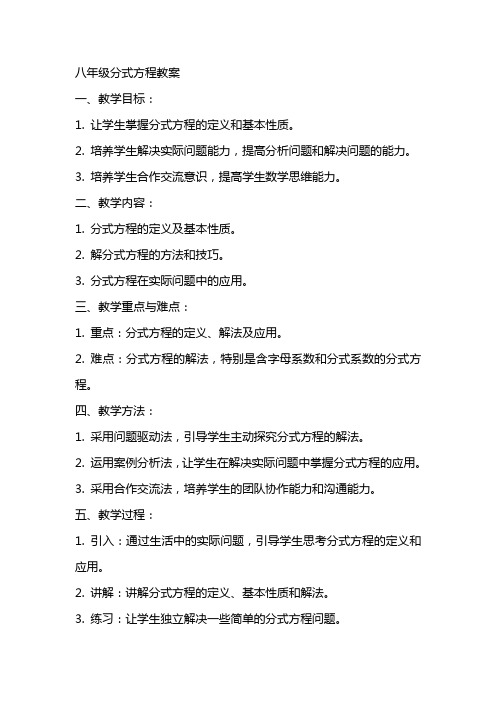 八年级分式方程教案

一、教学目标：

1. 让学生掌握分式方程的定义和基本性质。

2. 培养学生解决实际问题能力，提高分析问题和解决问题的能力。

3. 培养学生合作交流意识，提高学生数学思维能力。

二、教学内容：

1. 分式方程的定义及基本性质。

2. 解分式方程的方法和技巧。

3. 分式方程在实际问题中的应用。

三、教学重点与难点：

1. 重点：分式方程的定义、解法及应用。

2. 难点：分式方程的解法，特别是含字母系数和分式系数的分式方程。

四、教学方法：

1. 采用问题驱动法，引导学生主动探究分式方程的解法。

2. 运用案例分析法，让学生在解决实际问题中掌握分式方程的应用。

3. 采用合作交流法，培养学生的团队协作能力和沟通能力。

五、教学过程：

1. 引入：通过生活中的实际问题，引导学生思考分式方程的定义和应用。

2. 讲解：讲解分式方程的定义、基本性质和解法。

3. 练习：让学生独立解决一些简单的分式方程问题。